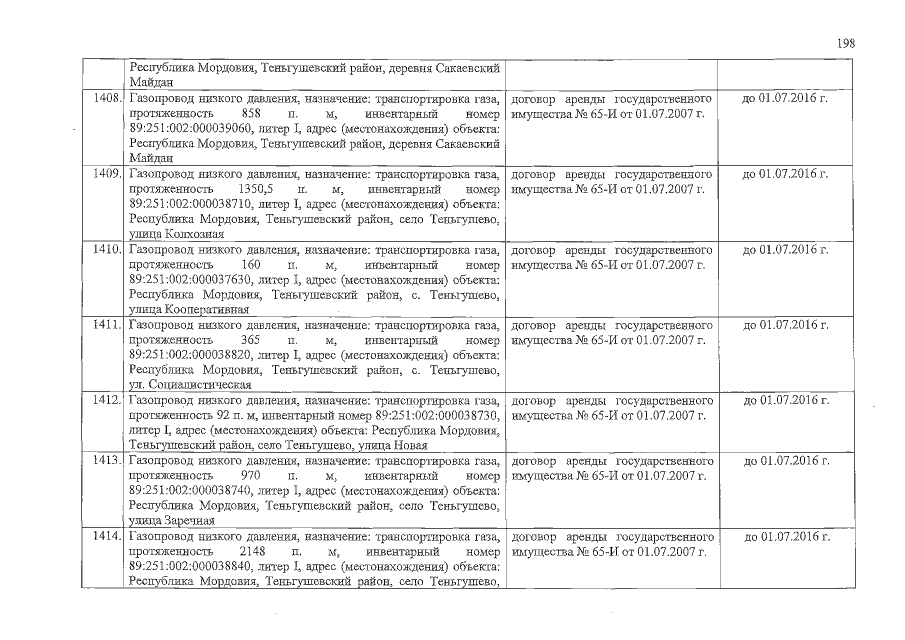 198

|  |  |  |  |
|---|---|---|---|
|  | Республика Мордовия, Теньгушевский район, деревня Сакаевский Майдан |  |  |
| 1408. | Газопровод низкого давления, назначение: транспортировка газа, протяженность 858 п. м, инвентарный номер 89:251:002:000039060, литер I, адрес (местонахождения) объекта: Республика Мордовия, Теньгушевский район, деревня Сакаевский Майдан | договор аренды государственного имущества № 65-И от 01.07.2007 г. | до 01.07.2016 г. |
| 1409. | Газопровод низкого давления, назначение: транспортировка газа, протяженность 1350,5 п. м, инвентарный номер 89:251:002:000038710, литер I, адрес (местонахождения) объекта: Республика Мордовия, Теньгушевский район, село Теньгушево, улица Колхозная | договор аренды государственного имущества № 65-И от 01.07.2007 г. | до 01.07.2016 г. |
| 1410. | Газопровод низкого давления, назначение: транспортировка газа, протяженность 160 п. м, инвентарный номер 89:251:002:000037630, литер I, адрес (местонахождения) объекта: Республика Мордовия, Теньгушевский район, с. Теньгушево, улица Кооперативная | договор аренды государственного имущества № 65-И от 01.07.2007 г. | до 01.07.2016 г. |
| 1411. | Газопровод низкого давления, назначение: транспортировка газа, протяженность 365 п. м, инвентарный номер 89:251:002:000038820, литер I, адрес (местонахождения) объекта: Республика Мордовия, Теньгушевский район, с. Теньгушево, ул. Социалистическая | договор аренды государственного имущества № 65-И от 01.07.2007 г. | до 01.07.2016 г. |
| 1412. | Газопровод низкого давления, назначение: транспортировка газа, протяженность 92 п. м, инвентарный номер 89:251:002:000038730, литер I, адрес (местонахождения) объекта: Республика Мордовия, Теньгушевский район, село Теньгушево, улица Новая | договор аренды государственного имущества № 65-И от 01.07.2007 г. | до 01.07.2016 г. |
| 1413. | Газопровод низкого давления, назначение: транспортировка газа, протяженность 970 п. м, инвентарный номер 89:251:002:000038740, литер I, адрес (местонахождения) объекта: Республика Мордовия, Теньгушевский район, село Теньгушево, улица Заречная | договор аренды государственного имущества № 65-И от 01.07.2007 г. | до 01.07.2016 г. |
| 1414. | Газопровод низкого давления, назначение: транспортировка газа, протяженность 2148 п. м, инвентарный номер 89:251:002:000038840, литер I, адрес (местонахождения) объекта: Республика Мордовия, Теньгушевский район, село Теньгушево, | договор аренды государственного имущества № 65-И от 01.07.2007 г. | до 01.07.2016 г. |